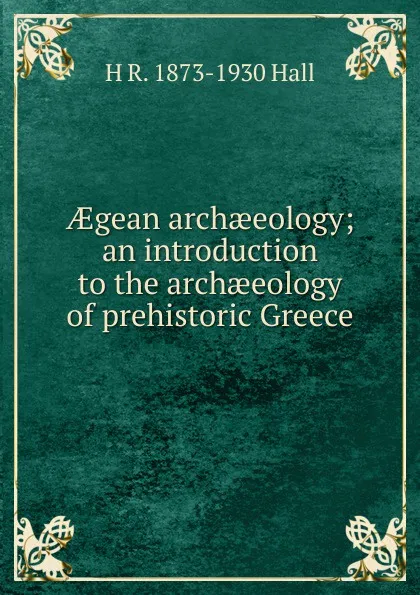 H R. 1873-1930 Hall

Ægean archæeology; an introduction to the archæeology of prehistoric Greece